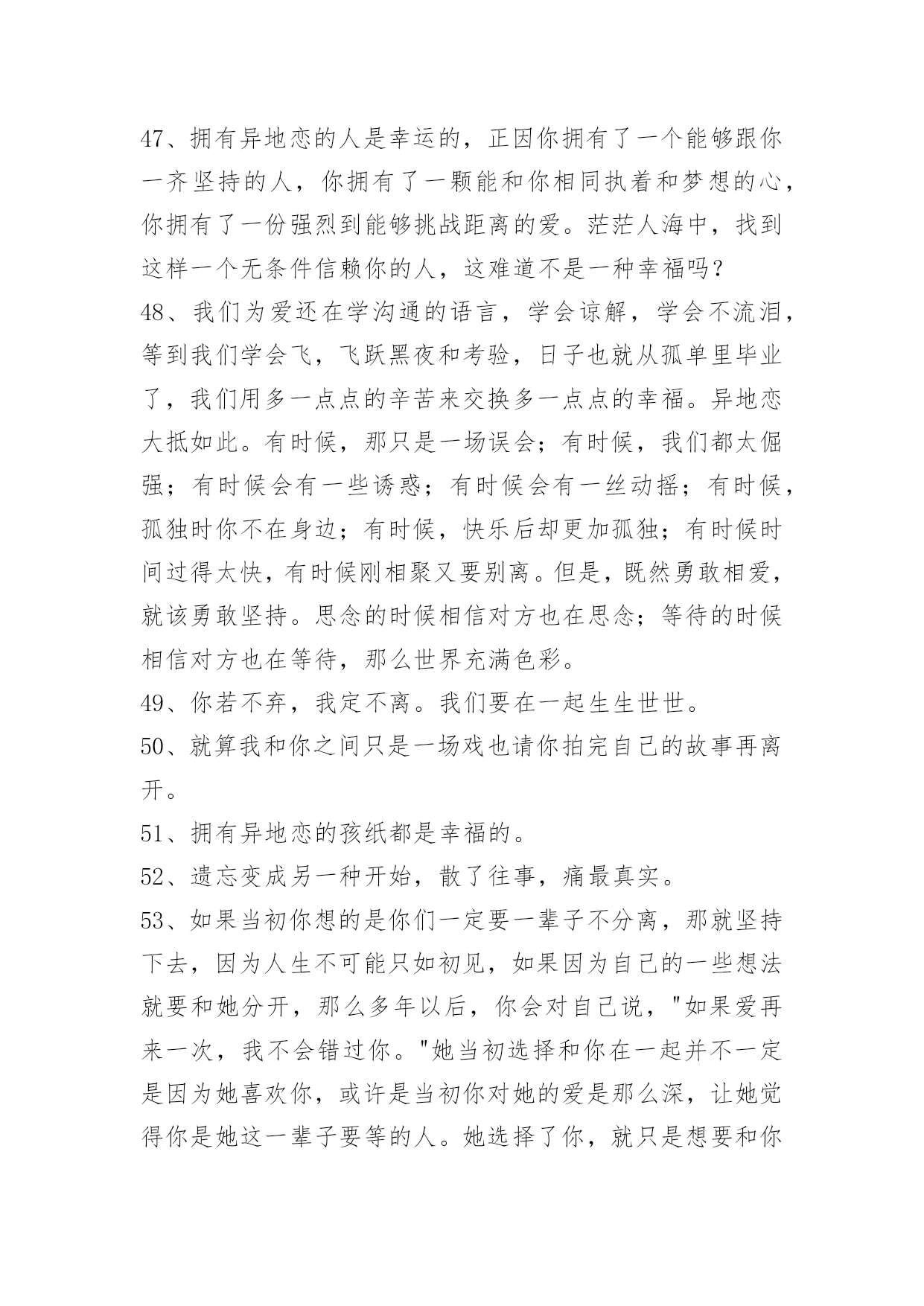 47、拥有异地恋的人是幸运的，正因你拥有了一个能够跟你一齐坚持的人，你拥有了一颗能和你相同执着和梦想的心，你拥有了一份强烈到能够挑战距离的爱。茫茫人海中，找到这样一个无条件信赖你的人，这难道不是一种幸福吗？

48、我们为爱还在学沟通的语言，学会谅解，学会不流泪，等到我们学会飞，飞跃黑夜和考验，日子也就从孤单里毕业了，我们用多一点点的辛苦来交换多一点点的幸福。异地恋大抵如此。有时候，那只是一场误会；有时候，我们都太倔强；有时候会有一些诱惑；有时候会有一丝动摇；有时候，孤独时你不在身边；有时候，快乐后却更加孤独；有时候时间过得太快，有时候刚相聚又要别离。但是，既然勇敢相爱，就该勇敢坚持。思念的时候相信对方也在思念；等待的时候相信对方也在等待，那么世界充满色彩。

49、你若不弃，我定不离。我们要在一起生生世世。

50、就算我和你之间只是一场戏也请你拍完自己的故事再离开。

51、拥有异地恋的孩纸都是幸福的。

52、遗忘变成另一种开始，散了往事，痛最真实。

53、如果当初你想的是你们一定要一辈子不分离，那就坚持下去，因为人生不可能只如初见，如果因为自己的一些想法就要和她分开，那么多年以后，你会对自己说，"如果爱再来一次，我不会错过你。"她当初选择和你在一起并不一定是因为她喜欢你，或许是当初你对她的爱是那么深，让她觉得你是她这一辈子要等的人。她选择了你，就只是想要和你